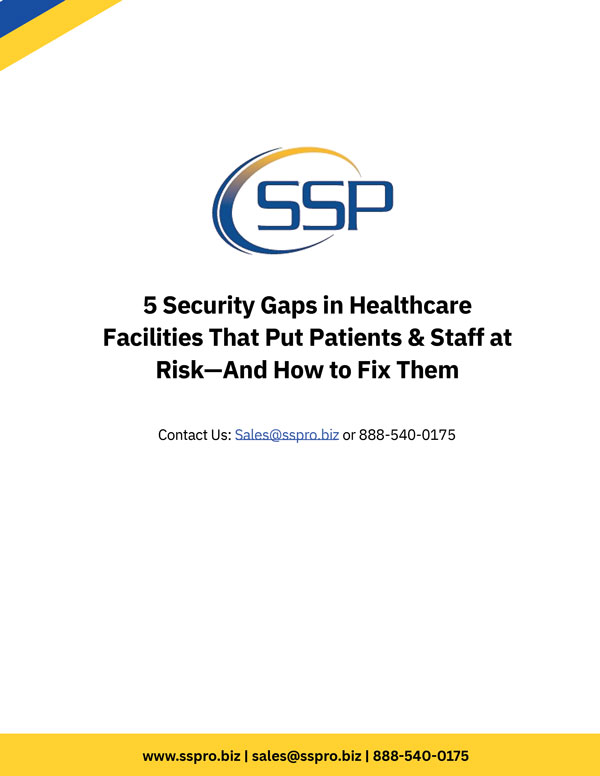 SSP

5 Security Gaps in Healthcare Facilities That Put Patients & Staff at Risk—And How to Fix Them

Contact Us: Sales@sspro.biz or 888-540-0175

www.sspro.biz | sales@sspro.biz | 888-540-0175